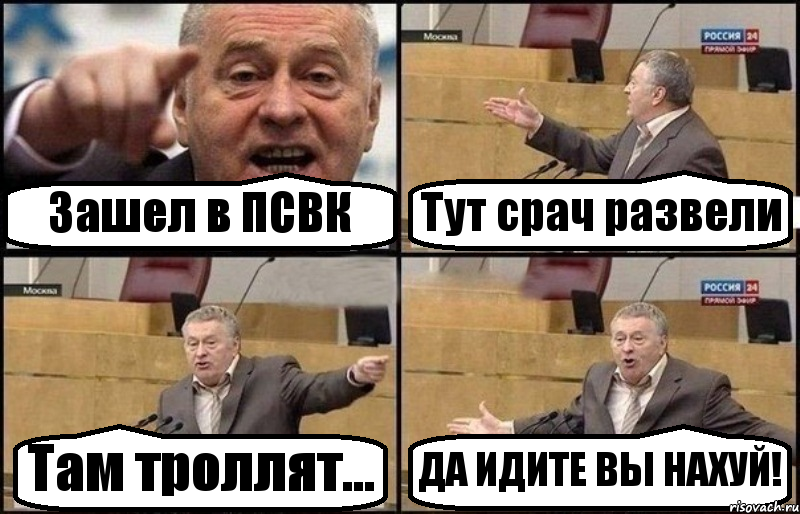 Зашел в ПСВК

Москва
РОССИЯ 24
ПРЯМОЙ ЭФИР

Тут срач развели

Москва

Там троллят...

РОССИЯ 24
ПРЯМОЙ ЭФИР

ДА ИДИТЕ ВЫ НАХУЙ!

risovach.ru